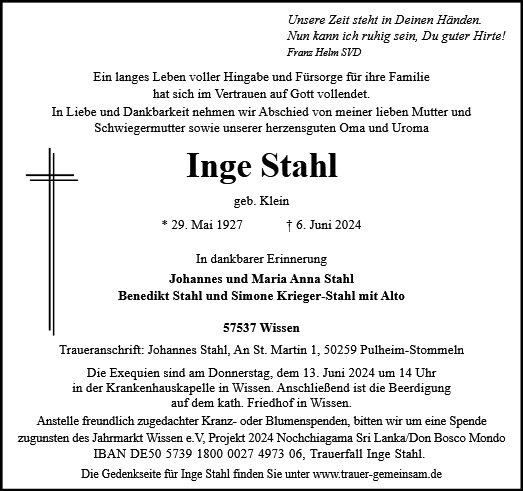 Unsere Zeit steht in Deinen Händen.
Nun kann ich ruhig sein, Du guter Hirte!
Franz Helm SVD

Ein langes Leben voller Hingabe und Fürsorge für ihre Familie hat sich im Vertrauen auf Gott vollendet.
In Liebe und Dankbarkeit nehmen wir Abschied von meiner lieben Mutter und Schwiegermutter sowie unserer herzensguten Oma und Uroma

Inge Stahl

geb. Klein

* 29. Mai 1927 † 6. Juni 2024

In dankbarer Erinnerung

Johannes und Maria Anna Stahl
Benedikt Stahl und Simone Krieger-Stahl mit Alto

57537 Wissen

Traueranschrift: Johannes Stahl, An St. Martin 1, 50259 Pulheim-Stommeln

Die Exequien sind am Donnerstag, dem 13. Juni 2024 um 14 Uhr in der Krankenhauskapelle in Wissen. Anschließend ist die Beerdigung auf dem kath. Friedhof in Wissen.

Anstelle freundlich zugedachter Kranz- oder Blumenspenden, bitten wir um eine Spende zugunsten des Jahrmarkt Wissen e.V, Projekt 2024 Nochchiagama Sri Lanka/Don Bosco Mondo IBAN DE50 5739 1800 0027 4973 06, Trauerfall Inge Stahl.

Die Gedenkseite für Inge Stahl finden Sie unter www.trauer-gemeinsam.de